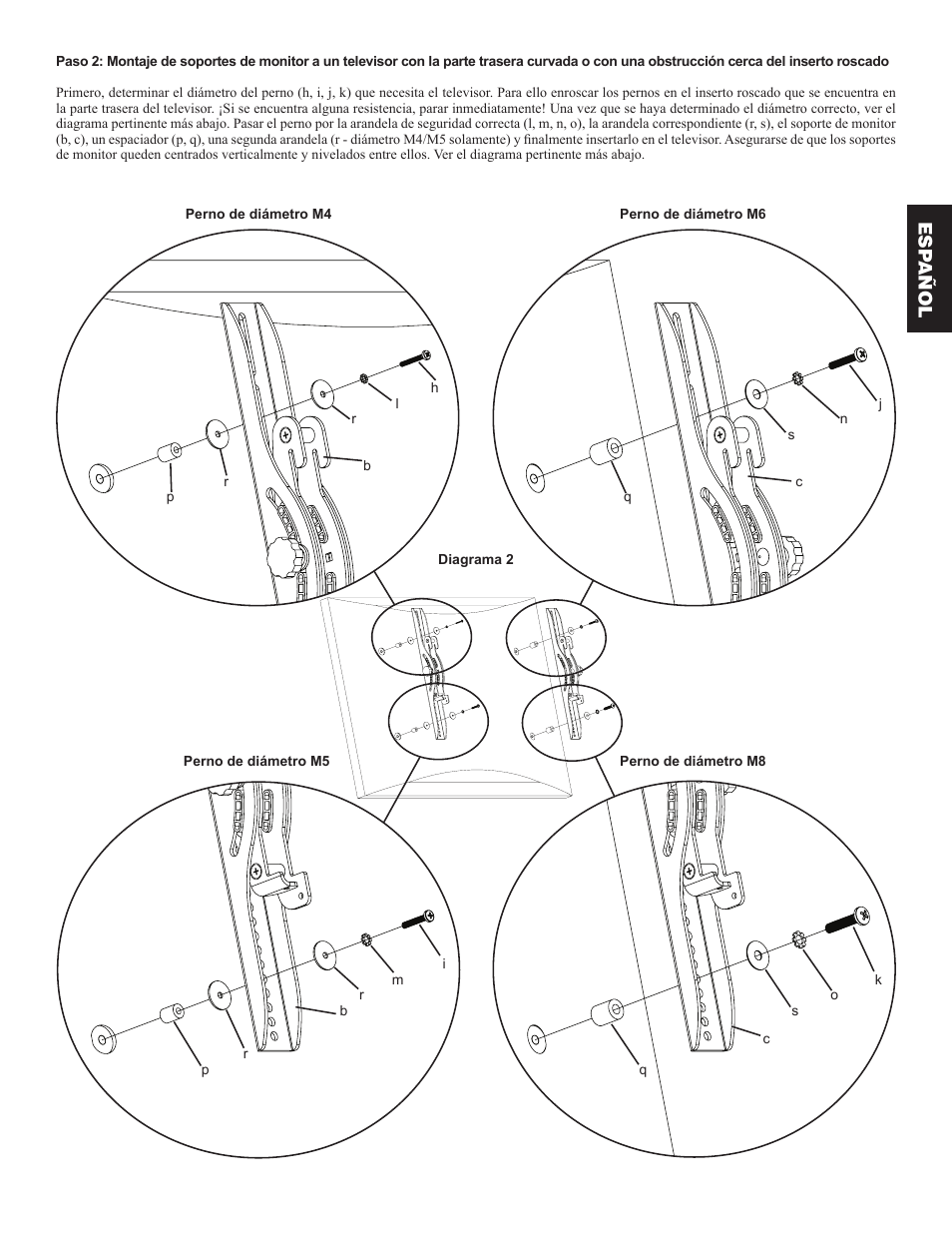 Paso 2: Montaje de soportes de monitor a un televisor con la parte trasera curvada o con una obstrucción cerca del inserto roscado

Primero, determinar el diámetro del perno (h, i, j, k) que necesita el televisor. Para ello enroscar los pernos en el inserto roscado que se encuentra en la parte trasera del televisor. ¡Si se encuentra alguna resistencia, parar inmediatamente! Una vez que se haya determinado el diámetro correcto, ver el diagrama pertinente más abajo. Pasar el perno por la arandela de seguridad correcta (l, m, n, o), la arandela correspondiente (r, s), el soporte de monitor (b, c), un espaciador (p, q), una segunda arandela (r - diámetro M4/M5 solamente) y finalmente insertarlo en el televisor. Asegurarse de que los soportes de monitor queden centrados verticalmente y nivelados entre ellos. Ver el diagrama pertinente más abajo.

ESPAÑOL

Perno de diámetro M4

h
l
r
b
r
p

Perno de diámetro M6

j
n
s
c
q

Diagrama 2

Perno de diámetro M5

i
m
r
b
r
p

Perno de diámetro M8

k
o
s
c
q